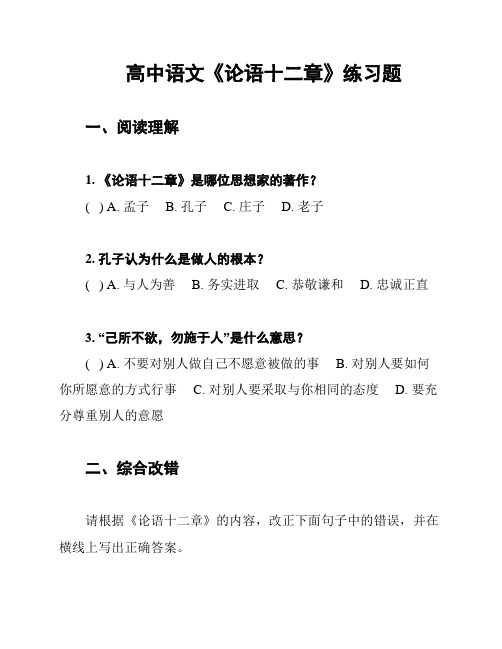 高中语文《论语十二章》练习题

一、阅读理解

1. 《论语十二章》是哪位思想家的著作？
( ) A. 孟子 B. 孔子 C. 庄子 D. 老子

2. 孔子认为什么是做人的根本？
( ) A. 与人为善 B. 务实进取 C. 恭敬谦和 D. 忠诚正直

3. “己所不欲，勿施于人”是什么意思？
( ) A. 不要对别人做自己不愿意被做的事 B. 对别人要如何你所愿意的方式行事 C. 对别人要采取与你相同的态度 D. 要充分尊重别人的意愿

二、综合改错

请根据《论语十二章》的内容，改正下面句子中的错误，并在横线上写出正确答案。